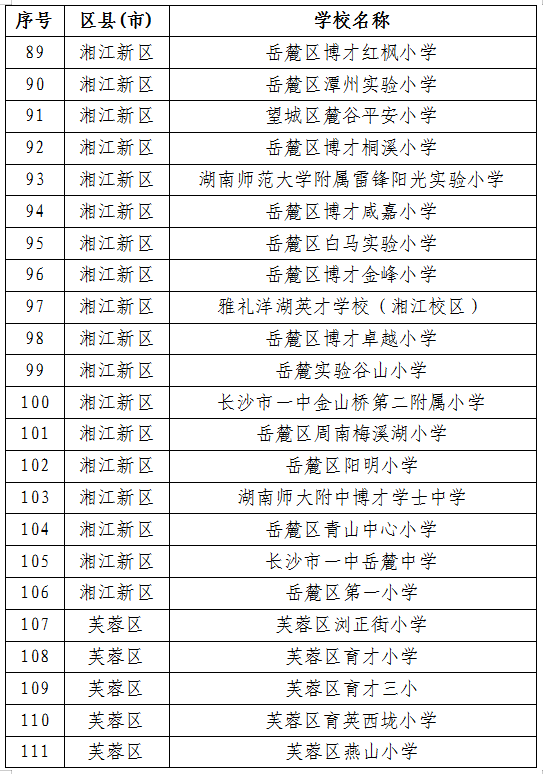 | 序号 | 区县(市) | 学校名称 |
|---|---|---|
| 89 | 湘江新区 | 岳麓区博才红枫小学 |
| 90 | 湘江新区 | 岳麓区潭州实验小学 |
| 91 | 湘江新区 | 望城区麓谷平安小学 |
| 92 | 湘江新区 | 岳麓区博才桐溪小学 |
| 93 | 湘江新区 | 湖南师范大学附属雷锋阳光实验小学 |
| 94 | 湘江新区 | 岳麓区博才咸嘉小学 |
| 95 | 湘江新区 | 岳麓区白马实验小学 |
| 96 | 湘江新区 | 岳麓区博才金峰小学 |
| 97 | 湘江新区 | 雅礼洋湖英才学校（湘江校区） |
| 98 | 湘江新区 | 岳麓区博才卓越小学 |
| 99 | 湘江新区 | 岳麓实验谷山小学 |
| 100 | 湘江新区 | 长沙市一中金山桥第二附属小学 |
| 101 | 湘江新区 | 岳麓区周南梅溪湖小学 |
| 102 | 湘江新区 | 岳麓区阳明小学 |
| 103 | 湘江新区 | 湖南师大附中博才学士中学 |
| 104 | 湘江新区 | 岳麓区青山中心小学 |
| 105 | 湘江新区 | 长沙市一中岳麓中学 |
| 106 | 湘江新区 | 岳麓区第一小学 |
| 107 | 芙蓉区 | 芙蓉区浏正街小学 |
| 108 | 芙蓉区 | 芙蓉区育才小学 |
| 109 | 芙蓉区 | 芙蓉区育才三小 |
| 110 | 芙蓉区 | 芙蓉区育英西垅小学 |
| 111 | 芙蓉区 | 芙蓉区燕山小学 |